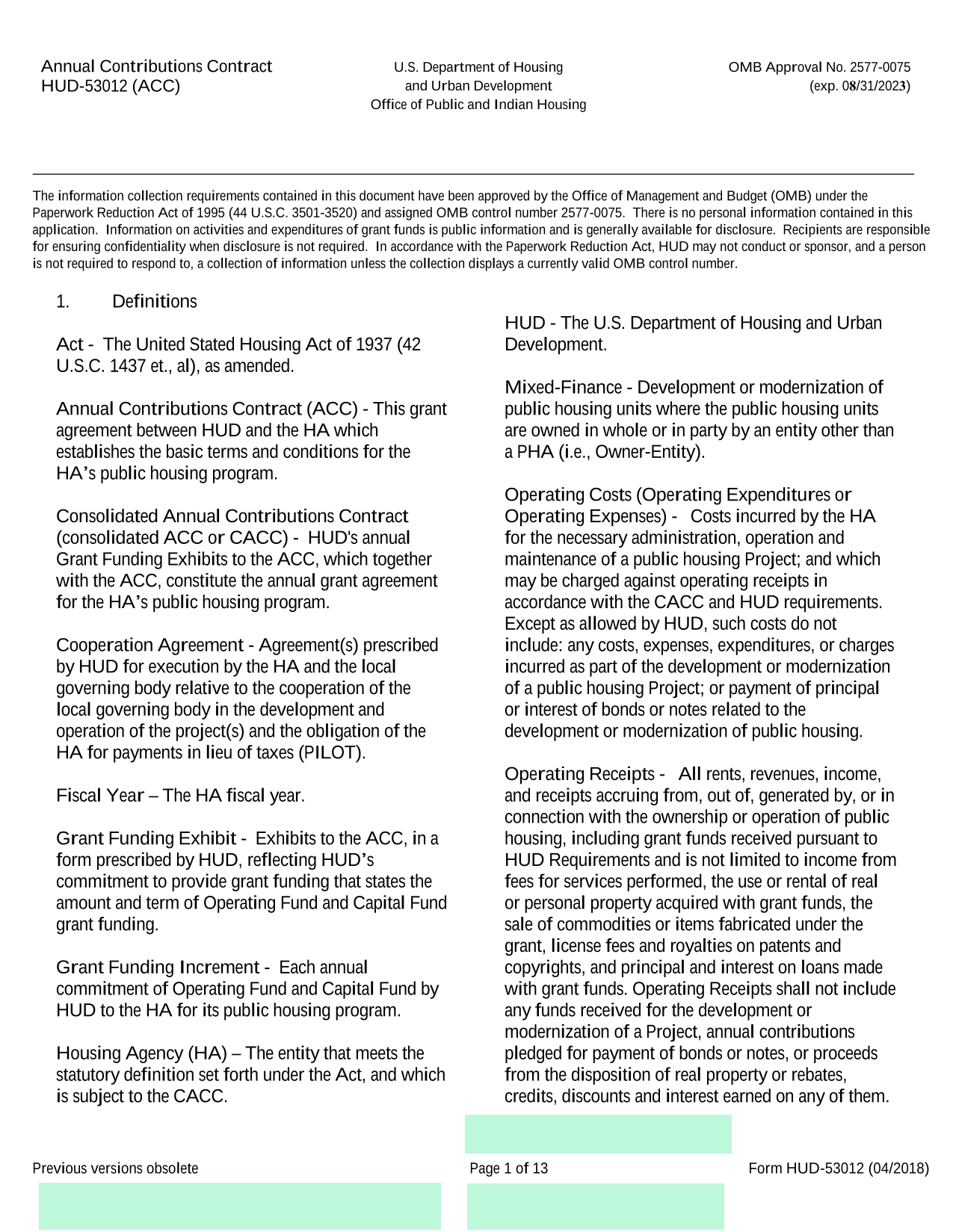 Annual Contributions Contract
HUD-53012 (ACC)

U.S. Department of Housing
and Urban Development
Office of Public and Indian Housing

OMB Approval No. 2577-0075
(exp. 08/31/2023)

The information collection requirements contained in this document have been approved by the Office of Management and Budget (OMB) under the Paperwork Reduction Act of 1995 (44 U.S.C. 3501-3520) and assigned OMB control number 2577-0075. There is no personal information contained in this application. Information on activities and expenditures of grant funds is public information and is generally available for disclosure. Recipients are responsible for ensuring confidentiality when disclosure is not required. In accordance with the Paperwork Reduction Act, HUD may not conduct or sponsor, and a person is not required to respond to, a collection of information unless the collection displays a currently valid OMB control number.

1. Definitions

Act - The United Stated Housing Act of 1937 (42 U.S.C. 1437 et., al), as amended.

Annual Contributions Contract (ACC) - This grant agreement between HUD and the HA which establishes the basic terms and conditions for the HA's public housing program.

Consolidated Annual Contributions Contract (consolidated ACC or CACC) - HUD's annual Grant Funding Exhibits to the ACC, which together with the ACC, constitute the annual grant agreement for the HA's public housing program.

Cooperation Agreement - Agreement(s) prescribed by HUD for execution by the HA and the local governing body relative to the cooperation of the local governing body in the development and operation of the project(s) and the obligation of the HA for payments in lieu of taxes (PILOT).

Fiscal Year – The HA fiscal year.

Grant Funding Exhibit - Exhibits to the ACC, in a form prescribed by HUD, reflecting HUD's commitment to provide grant funding that states the amount and term of Operating Fund and Capital Fund grant funding.

Grant Funding Increment - Each annual commitment of Operating Fund and Capital Fund by HUD to the HA for its public housing program.

Housing Agency (HA) – The entity that meets the statutory definition set forth under the Act, and which is subject to the CACC.

HUD - The U.S. Department of Housing and Urban Development.

Mixed-Finance - Development or modernization of public housing units where the public housing units are owned in whole or in party by an entity other than a PHA (i.e., Owner-Entity).

Operating Costs (Operating Expenditures or Operating Expenses) - Costs incurred by the HA for the necessary administration, operation and maintenance of a public housing Project; and which may be charged against operating receipts in accordance with the CACC and HUD requirements. Except as allowed by HUD, such costs do not include: any costs, expenses, expenditures, or charges incurred as part of the development or modernization of a public housing Project; or payment of principal or interest of bonds or notes related to the development or modernization of public housing.

Operating Receipts - All rents, revenues, income, and receipts accruing from, out of, generated by, or in connection with the ownership or operation of public housing, including grant funds received pursuant to HUD Requirements and is not limited to income from fees for services performed, the use or rental of real or personal property acquired with grant funds, the sale of commodities or items fabricated under the grant, license fees and royalties on patents and copyrights, and principal and interest on loans made with grant funds. Operating Receipts shall not include any funds received for the development or modernization of a Project, annual contributions pledged for payment of bonds or notes, or proceeds from the disposition of real property or rebates, credits, discounts and interest earned on any of them.

Previous versions obsolete
Page 1 of 13
Form HUD-53012 (04/2018)